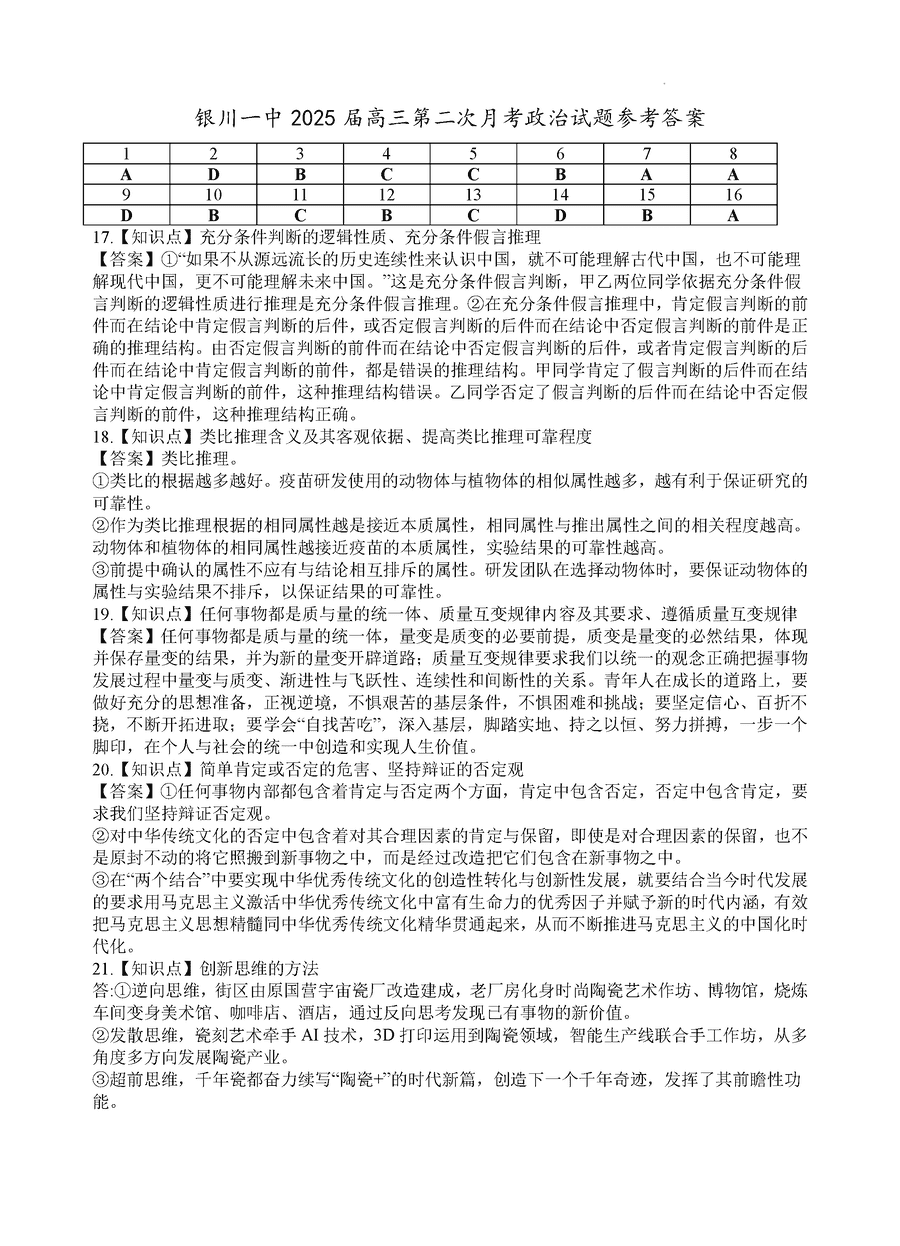 银川一中 2025 届高三第二次月考政治试题参考答案

| 1 | 2 | 3 | 4 | 5 | 6 | 7 | 8 |
|---|---|---|---|---|---|---|---|
| A | D | B | C | C | B | A | A |
| 9 | 10 | 11 | 12 | 13 | 14 | 15 | 16 |
| D | B | C | B | C | D | B | A |

17.【知识点】充分条件判断的逻辑性质、充分条件假言推理
【答案】①“如果不从源远流长的历史连续性来认识中国，就不可能理解古代中国，也不可能理解现代中国，更不可能理解未来中国。”这是充分条件假言判断，甲乙两位同学依据充分条件假言判断的逻辑性质进行推理是充分条件假言推理。②在充分条件假言推理中，肯定假言判断的前件而在结论中肯定假言判断的后件，或否定假言判断的后件而在结论中否定假言判断的前件是正确的推理结构。由否定假言判断的前件而在结论中否定假言判断的后件，或者肯定假言判断的后件而在结论中肯定假言判断的前件，都是错误的推理结构。甲同学肯定了假言判断的后件而在结论中肯定假言判断的前件，这种推理结构错误。乙同学否定了假言判断的后件而在结论中否定假言判断的前件，这种推理结构正确。
18.【知识点】类比推理含义及其客观依据、提高类比推理可靠程度
【答案】类比推理。
①类比的根据越多越好。疫苗研发使用的动物体与植物体的相似属性越多，越有利于保证研究的可靠性。
②作为类比推理根据的相同属性越是接近本质属性，相同属性与推出属性之间的相关程度越高。动物体和植物体的相同属性越接近疫苗的本质属性，实验结果的可靠性越高。
③前提中确认的属性不应有与结论相互排斥的属性。研发团队在选择动物体时，要保证动物体的属性与实验结果不排斥，以保证结果的可靠性。
19.【知识点】任何事物都是质与量的统一体、质量互变规律内容及其要求、遵循质量互变规律
【答案】任何事物都是质与量的统一体，量变是质变的必要前提，质变是量变的必然结果，体现并保存量变的结果，并为新的量变开辟道路；质量互变规律要求我们以统一的观念正确把握事物发展过程中量变与质变、渐进性与飞跃性、连续性和间断性的关系。青年人在成长的道路上，要做好充分的思想准备，正视逆境，不惧艰苦的基层条件，不惧困难和挑战；要坚定信心、百折不挠，不断开拓进取；要学会“自找苦吃”，深入基层，脚踏实地、持之以恒、努力拼搏，一步一个脚印，在个人与社会的统一中创造和实现人生价值。
20.【知识点】简单肯定或否定的危害、坚持辩证的否定观
【答案】①任何事物内部都包含着肯定与否定两个方面，肯定中包含否定，否定中包含肯定，要求我们坚持辩证否定观。
②对中华传统文化的否定中包含着对其合理因素的肯定与保留，即使是对合理因素的保留，也不是原封不动的将它照搬到新事物之中，而是经过改造把它们包含在新事物之中。
③在“两个结合”中要实现中华优秀传统文化的创造性转化与创新性发展，就要结合当今时代发展的要求用马克思主义激活中华优秀传统文化中富有生命力的优秀因子并赋予新的时代内涵，有效把马克思主义思想精髓同中华优秀传统文化精华贯通起来，从而不断推进马克思主义的中国化时代化。
21.【知识点】创新思维的方法
答:①逆向思维，街区由原国营宇宙瓷厂改造建成，老厂房化身时尚陶瓷艺术作坊、博物馆，烧炼车间变身美术馆、咖啡店、酒店，通过反向思考发现已有事物的新价值。
②发散思维，瓷刻艺术牵手 AI 技术，3D 打印运用到陶瓷领域，智能生产线联合手工作坊，从多角度多方向发展陶瓷产业。
③超前思维，千年瓷都奋力续写“陶瓷+”的时代新篇，创造下一个千年奇迹，发挥了其前瞻性功能。